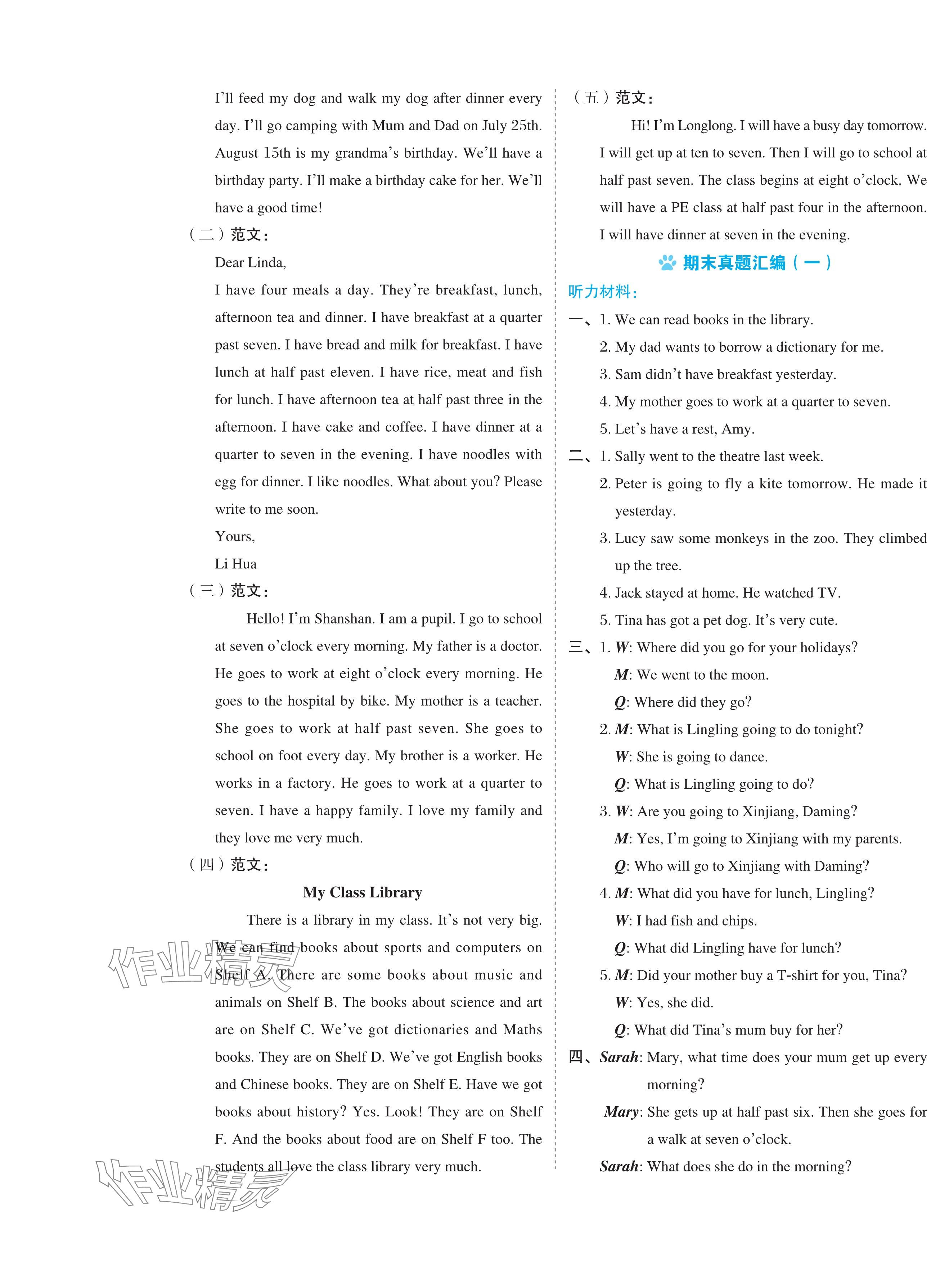 I'll feed my dog and walk my dog after dinner every day. I'll go camping with Mum and Dad on July 25th. August 15th is my grandma's birthday. We'll have a birthday party. I'll make a birthday cake for her. We'll have a good time!

（二）范文：

Dear Linda,

I have four meals a day. They're breakfast, lunch, afternoon tea and dinner. I have breakfast at a quarter past seven. I have bread and milk for breakfast. I have lunch at half past eleven. I have rice, meat and fish for lunch. I have afternoon tea at half past three in the afternoon. I have cake and coffee. I have dinner at a quarter to seven in the evening. I have noodles with egg for dinner. I like noodles. What about you? Please write to me soon.

Yours,

Li Hua

（三）范文：

Hello! I'm Shanshan. I am a pupil. I go to school at seven o'clock every morning. My father is a doctor. He goes to work at eight o'clock every morning. He goes to the hospital by bike. My mother is a teacher. She goes to work at half past seven. She goes to school on foot every day. My brother is a worker. He works in a factory. He goes to work at a quarter to seven. I have a happy family. I love my family and they love me very much.

（四）范文：

My Class Library

There is a library in my class. It's not very big. We can find books about sports and computers on Shelf A. There are some books about music and animals on Shelf B. The books about science and art are on Shelf C. We've got dictionaries and Maths books. They are on Shelf D. We've got English books and Chinese books. They are on Shelf E. Have we got books about history? Yes. Look! They are on Shelf F. And the books about food are on Shelf F too. The students all love the class library very much.

作业精灵

作业精灵

（五）范文：

Hi! I'm Longlong. I will have a busy day tomorrow. I will get up at ten to seven. Then I will go to school at half past seven. The class begins at eight o'clock. We will have a PE class at half past four in the afternoon. I will have dinner at seven in the evening.

期末真题汇编（一）

听力材料：

一、1. We can read books in the library.
2. My dad wants to borrow a dictionary for me.
3. Sam didn't have breakfast yesterday.
4. My mother goes to work at a quarter to seven.
5. Let's have a rest, Amy.

二、1. Sally went to the theatre last week.
2. Peter is going to fly a kite tomorrow. He made it yesterday.
3. Lucy saw some monkeys in the zoo. They climbed up the tree.
4. Jack stayed at home. He watched TV.
5. Tina has got a pet dog. It's very cute.

三、1. W: Where did you go for your holidays?
M: We went to the moon.
Q: Where did they go?
2. M: What is Lingling going to do tonight?
W: She is going to dance.
Q: What is Lingling going to do?
3. W: Are you going to Xinjiang, Daming?
M: Yes, I'm going to Xinjiang with my parents.
Q: Who will go to Xinjiang with Daming?
4. M: What did you have for lunch, Lingling?
W: I had fish and chips.
Q: What did Lingling have for lunch?
5. M: Did your mother buy a T-shirt for you, Tina?
W: Yes, she did.
Q: What did Tina's mum buy for her?

四、Sarah: Mary, what time does your mum get up every morning?
Mary: She gets up at half past six. Then she goes for a walk at seven o'clock.
Sarah: What does she do in the morning?